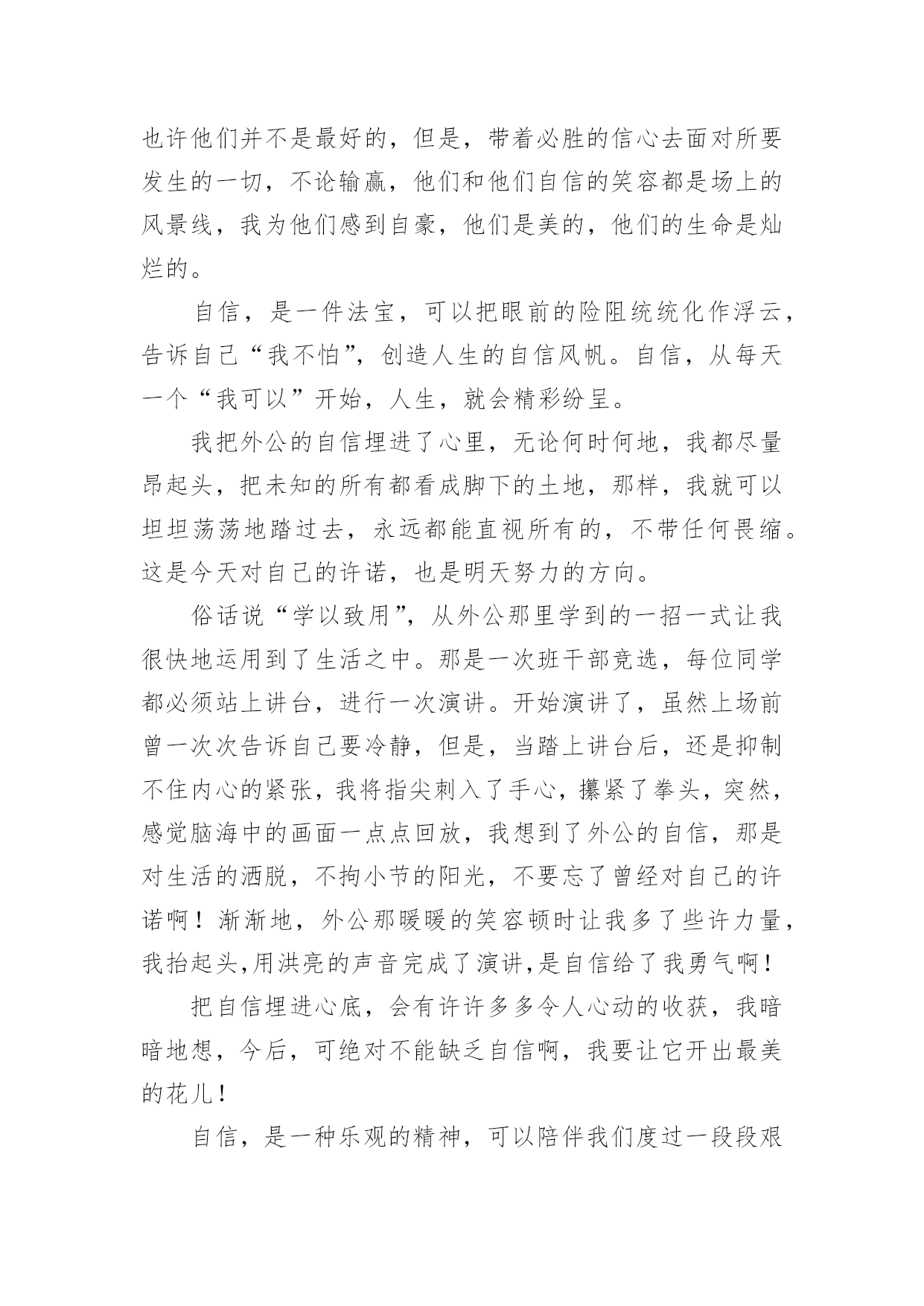 也许他们并不是最好的，但是，带着必胜的信心去面对所要发生的一切，不论输赢，他们和他们自信的笑容都是场上的风景线，我为他们感到自豪，他们是美的，他们的生命是灿烂的。

自信，是一件法宝，可以把眼前的险阻统统化作浮云，告诉自己“我不怕”，创造人生的自信风帆。自信，从每天一个“我可以”开始，人生，就会精彩纷呈。

我把外公的自信埋进了心里，无论何时何地，我都尽量昂起头，把未知的所有都看成脚下的土地，那样，我就可以坦坦荡荡地踏过去，永远都能直视所有的，不带任何畏缩。这是今天对自己的许诺，也是明天努力的方向。

俗话说“学以致用”，从外公那里学到的一招一式让我很快地运用到了生活之中。那是一次班干部竞选，每位同学都必须站上讲台，进行一次演讲。开始演讲了，虽然上场前曾一次次告诉自己要冷静，但是，当踏上讲台后，还是抑制不住内心的紧张，我将指尖刺入了手心，攥紧了拳头，突然，感觉脑海中的画面一点点回放，我想到了外公的自信，那是对生活的洒脱，不拘小节的阳光，不要忘了曾经对自己的许诺啊！渐渐地，外公那暖暖的笑容顿时让我多了些许力量，我抬起头,用洪亮的声音完成了演讲,是自信给了我勇气啊！

把自信埋进心底，会有许许多多令人心动的收获，我暗暗地想，今后，可绝对不能缺乏自信啊，我要让它开出最美的花儿！

自信，是一种乐观的精神，可以陪伴我们度过一段段艰